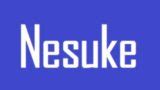 Nesuke